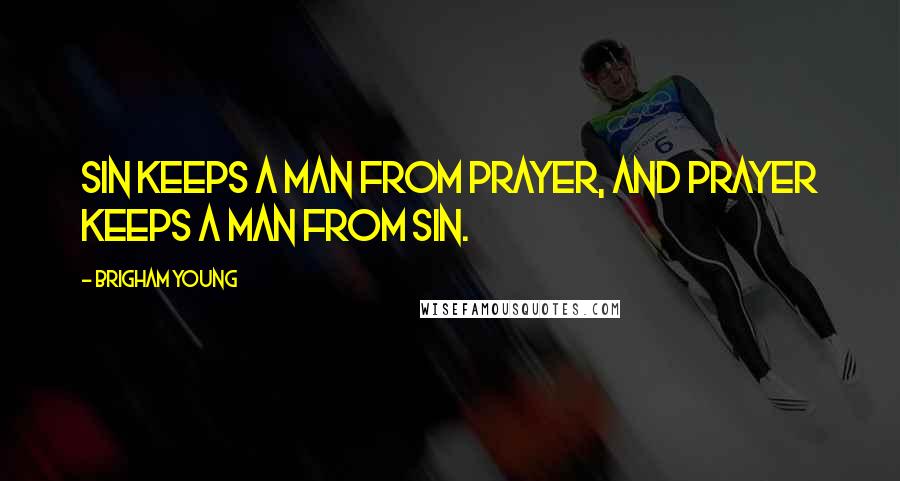 SIN KEEPS A MAN FROM PRAYER, AND PRAYER KEEPS A MAN FROM SIN.

- BRIGHAM YOUNG

WISEFAMOUSQUOTES.COM

6